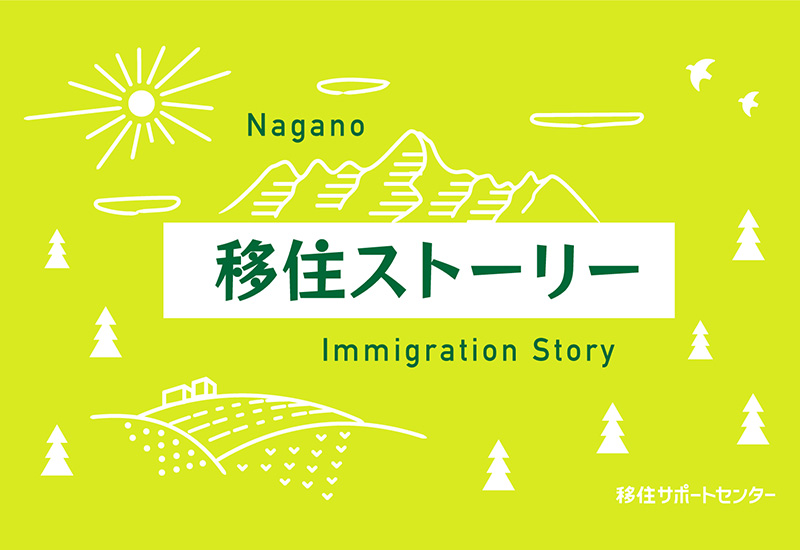 Nagano

移住ストーリー

Immigration Story

移住サポートセンター